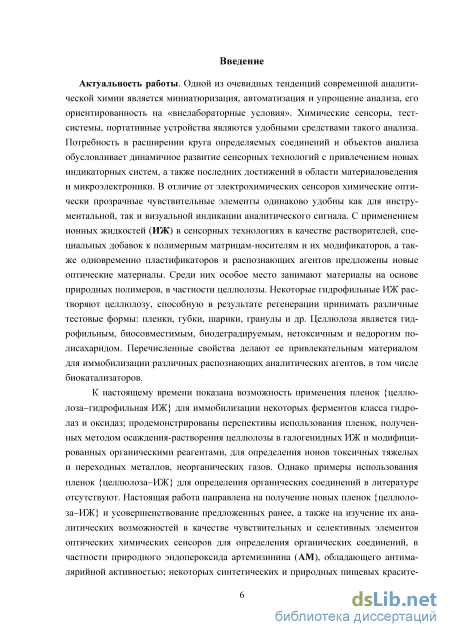 Введение

Актуальность работы. Одной из очевидных тенденций современной аналитической химии является миниатюризация, автоматизация и упрощение анализа, его ориентированность на «внелабораторные условия». Химические сенсоры, тест-системы, портативные устройства являются удобными средствами такого анализа. Потребность в расширении круга определяемых соединений и объектов анализа обусловливает динамичное развитие сенсорных технологий с привлечением новых индикаторных систем, а также последних достижений в области материаловедения и микроэлектроники. В отличие от электрохимических сенсоров химические оптически прозрачные чувствительные элементы одинаково удобны как для инструментальной, так и визуальной индикации аналитического сигнала. С применением ионных жидкостей (ИЖ) в сенсорных технологиях в качестве растворителей, специальных добавок к полимерным матрицам-носителям и их модификаторов, а также одновременно пластификаторов и распознающих агентов предложены новые оптические материалы. Среди них особое место занимают материалы на основе природных полимеров, в частности целлюлозы. Некоторые гидрофильные ИЖ растворяют целлюлозу, способную в результате регенерации принимать различные тестовые формы: пленки, губки, шарики, гранулы и др. Целлюлоза является гидрофильным, биосовместимым, биодеградируемым, нетоксичным и недорогим полисахаридом. Перечисленные свойства делают ее привлекательным материалом для иммобилизации различных распознающих аналитических агентов, в том числе биокатализаторов.

К настоящему времени показана возможность применения пленок {целлюлоза–гидрофильная ИЖ} для иммобилизации некоторых ферментов класса гидролаз и оксидаз; продемонстрированы перспективы использования пленок, полученных методом осаждения-растворения целлюлозы в галогенидных ИЖ и модифицированных органическими реагентами, для определения ионов токсичных тяжелых и переходных металлов, неорганических газов. Однако примеры использования пленок {целлюлоза–ИЖ} для определения органических соединений в литературе отсутствуют. Настоящая работа направлена на получение новых пленок {целлюлоза–ИЖ} и усовершенствование предложенных ранее, а также на изучение их аналитических возможностей в качестве чувствительных и селективных элементов оптических химических сенсоров для определения органических соединений, в частности природного эндопероксида артемизинина (АМ), обладающего антималярийной активностью; некоторых синтетических и природных пищевых красите-

6

dsLib.net
библиотека диссертаций